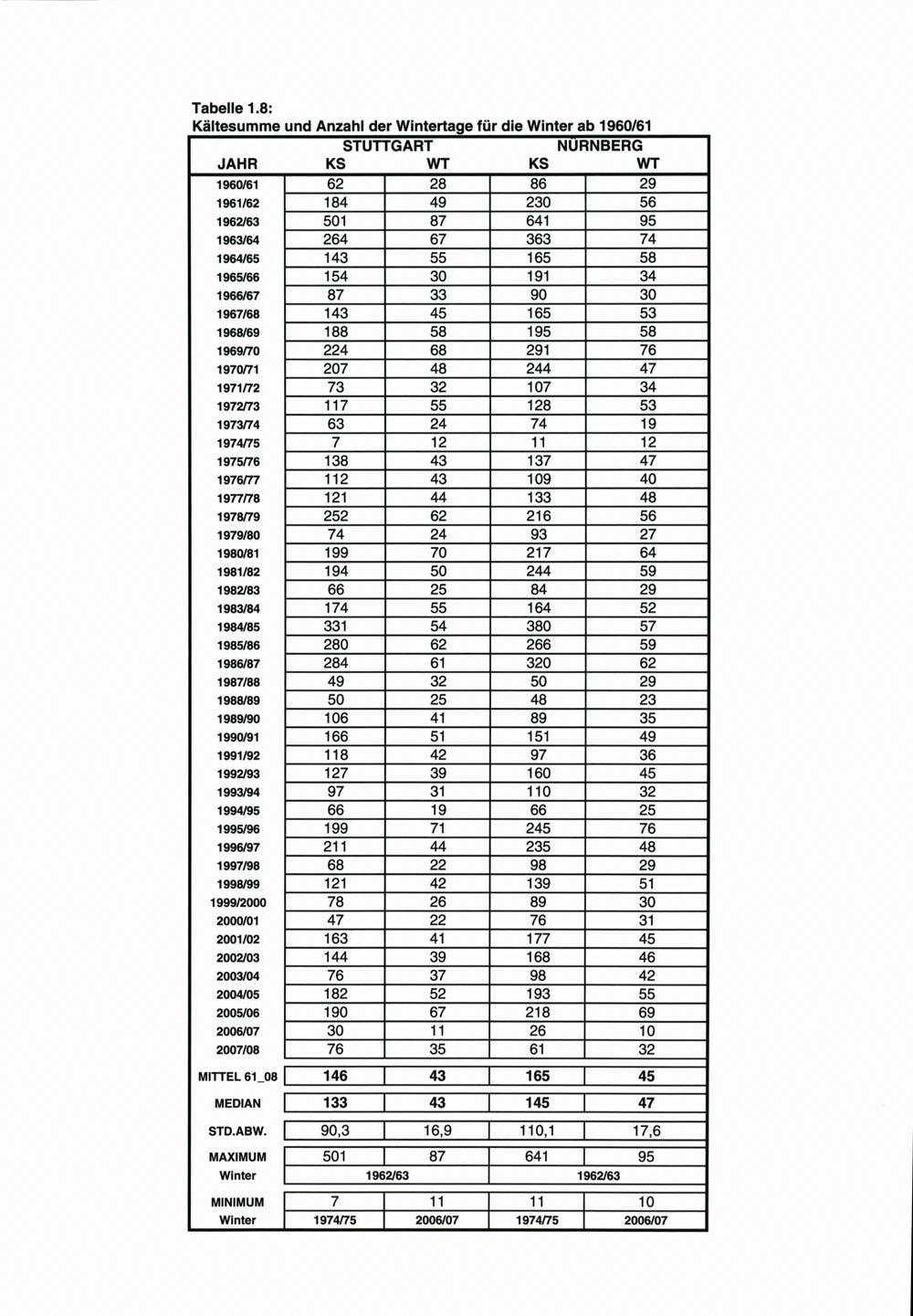 Tabelle 1.8:
Kältesumme und Anzahl der Wintertage für die Winter ab 1960/61

| | STUTTGART | | NÜRNBERG | |
|---|---|---|---|---|
| JAHR | KS | WT | KS | WT |
| 1960/61 | 62 | 28 | 86 | 29 |
| 1961/62 | 184 | 49 | 230 | 56 |
| 1962/63 | 501 | 87 | 641 | 95 |
| 1963/64 | 264 | 67 | 363 | 74 |
| 1964/65 | 143 | 55 | 165 | 58 |
| 1965/66 | 154 | 30 | 191 | 34 |
| 1966/67 | 87 | 33 | 90 | 30 |
| 1967/68 | 143 | 45 | 165 | 53 |
| 1968/69 | 188 | 58 | 195 | 58 |
| 1969/70 | 224 | 68 | 291 | 76 |
| 1970/71 | 207 | 48 | 244 | 47 |
| 1971/72 | 73 | 32 | 107 | 34 |
| 1972/73 | 117 | 55 | 128 | 53 |
| 1973/74 | 63 | 24 | 74 | 19 |
| 1974/75 | 7 | 12 | 11 | 12 |
| 1975/76 | 138 | 43 | 137 | 47 |
| 1976/77 | 112 | 43 | 109 | 40 |
| 1977/78 | 121 | 44 | 133 | 48 |
| 1978/79 | 252 | 62 | 216 | 56 |
| 1979/80 | 74 | 24 | 93 | 27 |
| 1980/81 | 199 | 70 | 217 | 64 |
| 1981/82 | 194 | 50 | 244 | 59 |
| 1982/83 | 66 | 25 | 84 | 29 |
| 1983/84 | 174 | 55 | 164 | 52 |
| 1984/85 | 331 | 54 | 380 | 57 |
| 1985/86 | 280 | 62 | 266 | 59 |
| 1986/87 | 284 | 61 | 320 | 62 |
| 1987/88 | 49 | 32 | 50 | 29 |
| 1988/89 | 50 | 25 | 48 | 23 |
| 1989/90 | 106 | 41 | 89 | 35 |
| 1990/91 | 166 | 51 | 151 | 49 |
| 1991/92 | 118 | 42 | 97 | 36 |
| 1992/93 | 127 | 39 | 160 | 45 |
| 1993/94 | 97 | 31 | 110 | 32 |
| 1994/95 | 66 | 19 | 66 | 25 |
| 1995/96 | 199 | 71 | 245 | 76 |
| 1996/97 | 211 | 44 | 235 | 48 |
| 1997/98 | 68 | 22 | 98 | 29 |
| 1998/99 | 121 | 42 | 139 | 51 |
| 1999/2000 | 78 | 26 | 89 | 30 |
| 2000/01 | 47 | 22 | 76 | 31 |
| 2001/02 | 163 | 41 | 177 | 45 |
| 2002/03 | 144 | 39 | 168 | 46 |
| 2003/04 | 76 | 37 | 98 | 42 |
| 2004/05 | 182 | 52 | 193 | 55 |
| 2005/06 | 190 | 67 | 218 | 69 |
| 2006/07 | 30 | 11 | 26 | 10 |
| 2007/08 | 76 | 35 | 61 | 32 |
| MITTEL 61_08 | 146 | 43 | 165 | 45 |
| MEDIAN | 133 | 43 | 145 | 47 |
| STD.ABW. | 90,3 | 16,9 | 110,1 | 17,6 |
| MAXIMUM | 501 | 87 | 641 | 95 |
| Winter | 1962/63 | | 1962/63 | |
| MINIMUM | 7 | 11 | 11 | 10 |
| Winter | 1974/75 | 2006/07 | 1974/75 | 2006/07 |